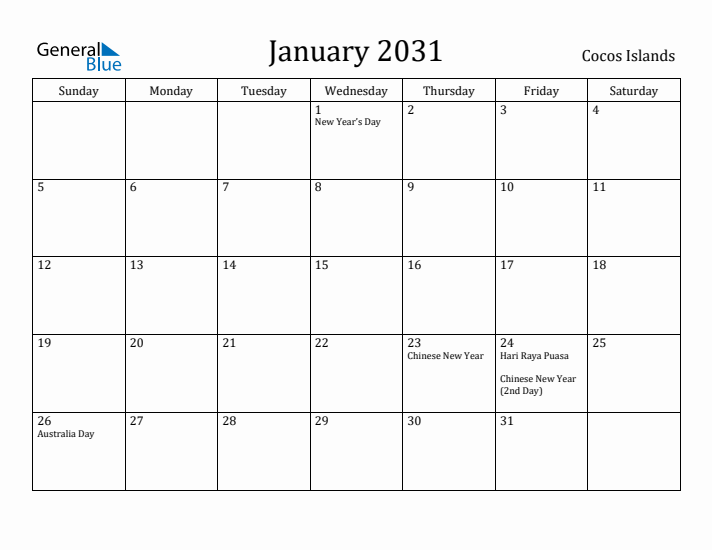 General Blue

January 2031

Cocos Islands

| Sunday | Monday | Tuesday | Wednesday | Thursday | Friday | Saturday |
|---|---|---|---|---|---|---|
| | | | 1 New Year's Day | 2 | 3 | 4 |
| 5 | 6 | 7 | 8 | 9 | 10 | 11 |
| 12 | 13 | 14 | 15 | 16 | 17 | 18 |
| 19 | 20 | 21 | 22 | 23 Chinese New Year | 24 Hari Raya Puasa Chinese New Year (2nd Day) | 25 |
| 26 Australia Day | 27 | 28 | 29 | 30 | 31 | |